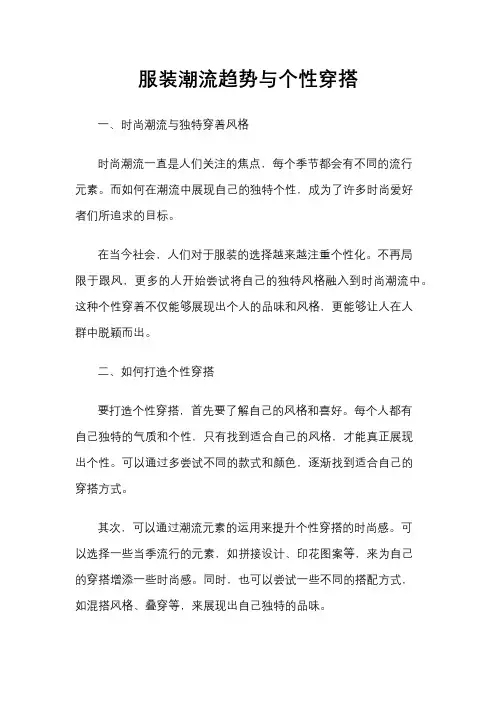 服装潮流趋势与个性穿搭

一、时尚潮流与独特穿着风格

时尚潮流一直是人们关注的焦点，每个季节都会有不同的流行元素。而如何在潮流中展现自己的独特个性，成为了许多时尚爱好者们所追求的目标。

在当今社会，人们对于服装的选择越来越注重个性化。不再局限于跟风，更多的人开始尝试将自己的独特风格融入到时尚潮流中。这种个性穿着不仅能够展现出个人的品味和风格，更能够让人在人群中脱颖而出。

二、如何打造个性穿搭

要打造个性穿搭，首先要了解自己的风格和喜好。每个人都有自己独特的气质和个性，只有找到适合自己的风格，才能真正展现出个性。可以通过多尝试不同的款式和颜色，逐渐找到适合自己的穿搭方式。

其次，可以通过潮流元素的运用来提升个性穿搭的时尚感。可以选择一些当季流行的元素，如拼接设计、印花图案等，来为自己的穿搭增添一些时尚感。同时，也可以尝试一些不同的搭配方式，如混搭风格、叠穿等，来展现出自己独特的品味。